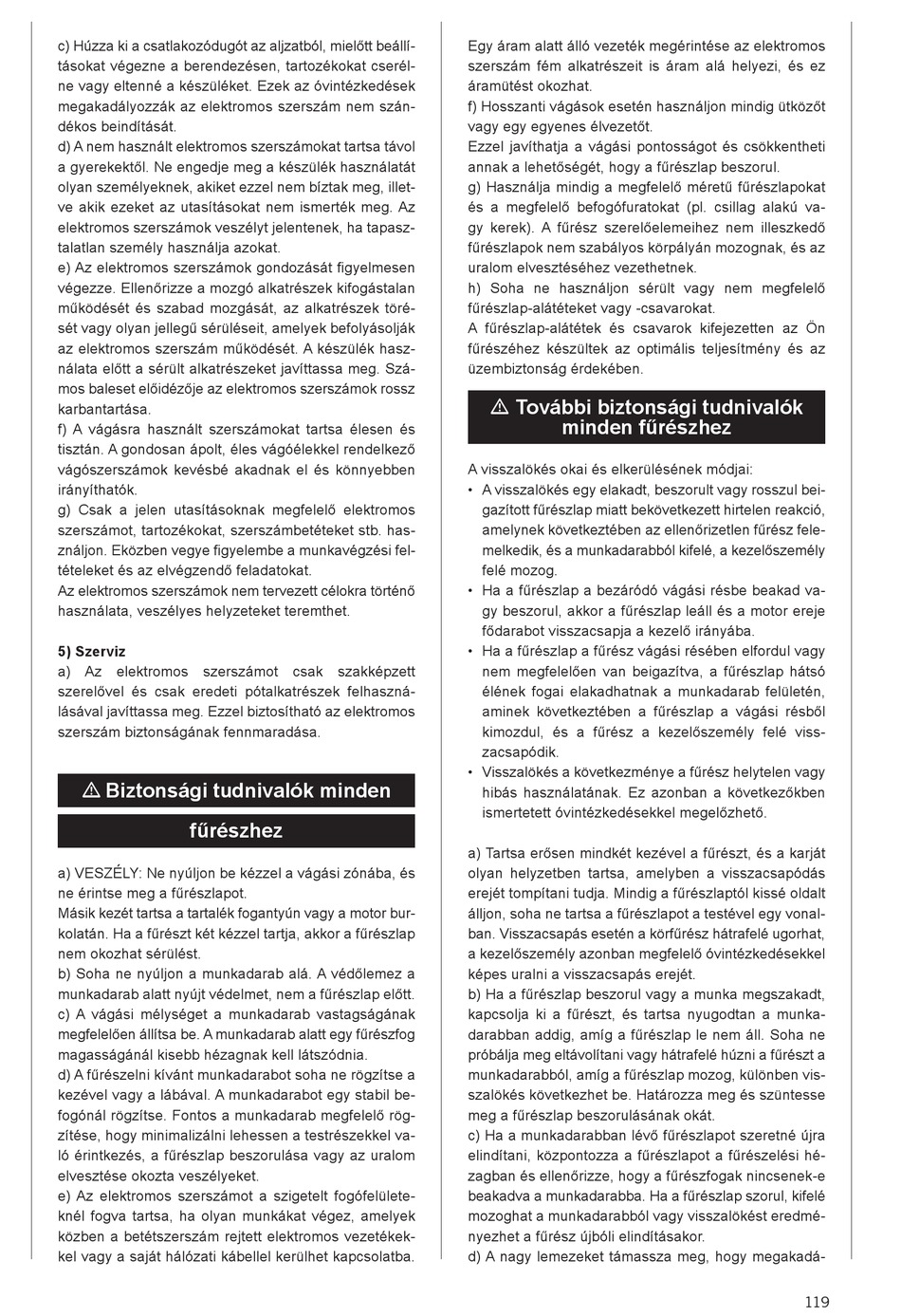 c) Húzza ki a csatlakozódugót az aljzatból, mielőtt beállításokat végezne a berendezésen, tartozékokat cserélne vagy eltenné a készüléket. Ezek az óvintézkedések megakadályozzák az elektromos szerszám nem szándékos beindítását.
d) A nem használt elektromos szerszámokat tartsa távol a gyerekektől. Ne engedje meg a készülék használatát olyan személyeknek, akiket ezzel nem bíztak meg, illetve akik ezeket az utasításokat nem ismerték meg. Az elektromos szerszámok veszélyt jelentenek, ha tapasztalatlan személy használja azokat.
e) Az elektromos szerszámok gondozását figyelmesen végezze. Ellenőrizze a mozgó alkatrészek kifogástalan működését és szabad mozgását, az alkatrészek törését vagy olyan jellegű sérüléseit, amelyek befolyásolják az elektromos szerszám működését. A készülék használata előtt a sérült alkatrészeket javíttassa meg. Számos baleset előidézője az elektromos szerszámok rossz karbantartása.
f) A vágásra használt szerszámokat tartsa élesen és tisztán. A gondosan ápolt, éles vágóélekkel rendelkező vágószerszámok kevésbé akadnak el és könnyebben irányíthatók.
g) Csak a jelen utasításoknak megfelelő elektromos szerszámot, tartozékokat, szerszámbetéteket stb. használjon. Eközben vegye figyelembe a munkavégzési feltételeket és az elvégzendő feladatokat.
Az elektromos szerszámok nem tervezett célokra történő használata, veszélyes helyzeteket teremthet.

5) Szerviz
a) Az elektromos szerszámot csak szakképzett szerelővel és csak eredeti pótalkatrészek felhasználásával javíttassa meg. Ezzel biztosítható az elektromos szerszám biztonságának fennmaradása.

⚠ Biztonsági tudnivalók minden fűrészhez

a) VESZÉLY: Ne nyúljon be kézzel a vágási zónába, és ne érintse meg a fűrészlapot.
Másik kezét tartsa a tartalék fogantyún vagy a motor burkolatán. Ha a fűrészt két kézzel tartja, akkor a fűrészlap nem okozhat sérülést.
b) Soha ne nyúljon a munkadarab alá. A védőlemez a munkadarab alatt nyújt védelmet, nem a fűrészlap előtt.
c) A vágási mélységet a munkadarab vastagságának megfelelően állítsa be. A munkadarab alatt egy fűrészfog magasságánál kisebb hézagnak kell látszódnia.
d) A fűrészelni kívánt munkadarabot soha ne rögzítse a kezével vagy a lábával. A munkadarabot egy stabil befogónál rögzítse. Fontos a munkadarab megfelelő rögzítése, hogy minimalizálni lehessen a testrészekkel való érintkezés, a fűrészlap beszorulása vagy az uralom elvesztése okozta veszélyeket.
e) Az elektromos szerszámot a szigetelt fogófelületeknél fogva tartsa, ha olyan munkákat végez, amelyek közben a betétszerszám rejtett elektromos vezetékekkel vagy a saját hálózati kábellel kerülhet kapcsolatba.

Egy áram alatt álló vezeték megérintése az elektromos szerszám fém alkatrészeit is áram alá helyezi, és ez áramütést okozhat.
f) Hosszanti vágások esetén használjon mindig ütközőt vagy egy egyenes élvezetőt.
Ezzel javíthatja a vágási pontosságot és csökkentheti annak a lehetőségét, hogy a fűrészlap beszorul.
g) Használja mindig a megfelelő méretű fűrészlapokat és a megfelelő befogófuratokat (pl. csillag alakú vagy kerek). A fűrész szerelőelemeihez nem illeszkedő fűrészlapok nem szabályos körpályán mozognak, és az uralom elvesztéséhez vezethetnek.
h) Soha ne használjon sérült vagy nem megfelelő fűrészlap-alátéteket vagy -csavarokat.
A fűrészlap-alátétek és csavarok kifejezetten az Ön fűrészéhez készültek az optimális teljesítmény és az üzembiztonság érdekében.

⚠ További biztonsági tudnivalók minden fűrészhez

A visszalökés okai és elkerülésének módjai:
• A visszalökés egy elakadt, beszorult vagy rosszul beigazított fűrészlap miatt bekövetkezett hirtelen reakció, amelynek következtében az ellenőrizetlen fűrész felemelkedik, és a munkadarabból kifelé, a kezelőszemély felé mozog.
• Ha a fűrészlap a bezáródó vágási résbe beakad vagy beszorul, akkor a fűrészlap leáll és a motor ereje fődarabot visszacsapja a kezelő irányába.
• Ha a fűrészlap a fűrész vágási résében elfordul vagy nem megfelelően van beigazítva, a fűrészlap hátsó élének fogai elakadhatnak a munkadarab felületén, aminek következtében a fűrészlap a vágási résből kimozdul, és a fűrész a kezelőszemély felé visszacsapódik.
• Visszalökés a következménye a fűrész helytelen vagy hibás használatának. Ez azonban a következőkben ismertetett óvintézkedésekkel megelőzhető.

a) Tartsa erősen mindkét kezével a fűrészt, és a karját olyan helyzetben tartsa, amelyben a visszacsapódás erejét tompítani tudja. Mindig a fűrészlaptól kissé oldalt álljon, soha ne tartsa a fűrészlapot a testével egy vonalban. Visszacsapás esetén a körfűrész hátrafelé ugorhat, a kezelőszemély azonban megfelelő óvintézkedésekkel képes uralni a visszacsapás erejét.
b) Ha a fűrészlap beszorul vagy a munka megszakadt, kapcsolja ki a fűrészt, és tartsa nyugodtan a munkadarabban addig, amíg a fűrészlap le nem áll. Soha ne próbálja meg eltávolítani vagy hátrafelé húzni a fűrészt a munkadarabból, amíg a fűrészlap mozog, különben visszalökés következhet be. Határozza meg és szüntesse meg a fűrészlap beszorulásának okát.
c) Ha a munkadarabban lévő fűrészlapot szeretné újra elindítani, központozza a fűrészlapot a fűrészelési hézagban és ellenőrizze, hogy a fűrészfogak nincsenek-e beakadva a munkadarabba. Ha a fűrészlap szorul, kifelé mozoghat a munkadarabból vagy visszalökést eredményezhet a fűrész újbóli elindításakor.
d) A nagy lemezeket támassza meg, hogy megakadá-

119